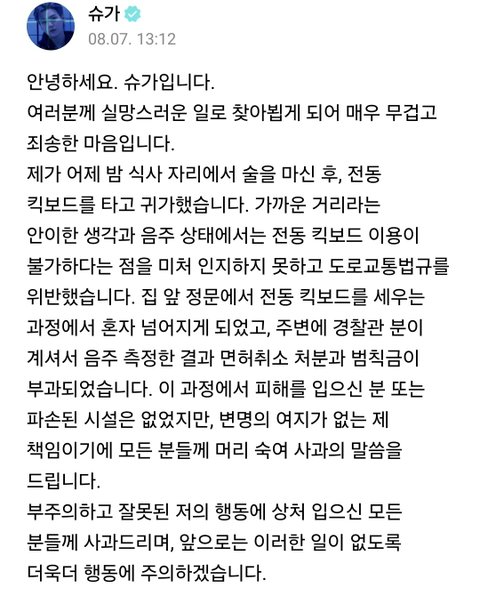 슈가
08.07. 13:12

안녕하세요. 슈가입니다.
여러분께 실망스러운 일로 찾아뵙게 되어 매우 무겁고 죄송한 마음입니다.
제가 어제 밤 식사 자리에서 술을 마신 후, 전동 킥보드를 타고 귀가했습니다. 가까운 거리라는 안이한 생각과 음주 상태에서는 전동 킥보드 이용이 불가하다는 점을 미처 인지하지 못하고 도로교통법규를 위반했습니다. 집 앞 정문에서 전동 킥보드를 세우는 과정에서 혼자 넘어지게 되었고, 주변에 경찰관 분이 계셔서 음주 측정한 결과 면허취소 처분과 범칙금이 부과되었습니다. 이 과정에서 피해를 입으신 분 또는 파손된 시설은 없었지만, 변명의 여지가 없는 제 책임이기에 모든 분들께 머리 숙여 사과의 말씀을 드립니다.
부주의하고 잘못된 저의 행동에 상처 입으신 모든 분들께 사과드리며, 앞으로는 이러한 일이 없도록 더욱더 행동에 주의하겠습니다.